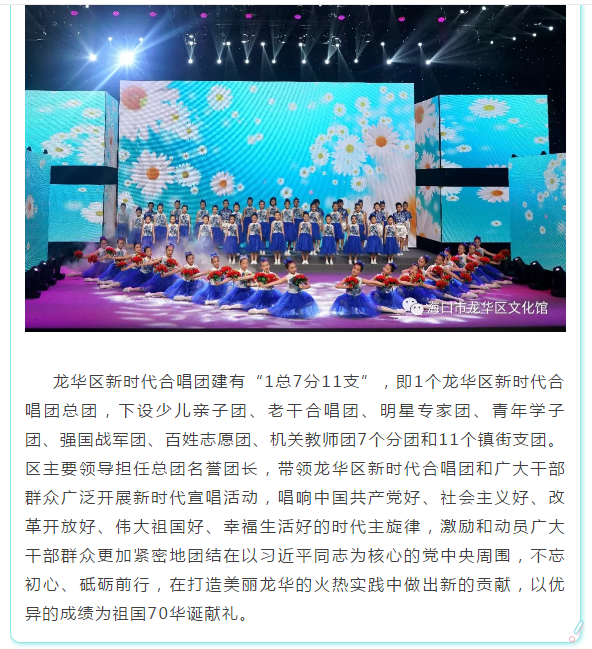 海口市龙华区文化馆

龙华区新时代合唱团建有“1总7分11支”，即1个龙华区新时代合唱团总团，下设少儿亲子团、老干合唱团、明星专家团、青年学子团、强国战军团、百姓志愿团、机关教师团7个分团和11个镇街支团。区主要领导担任总团名誉团长，带领龙华区新时代合唱团和广大干部群众广泛开展新时代宣唱活动，唱响中国共产党好、社会主义好、改革开放好、伟大祖国好、幸福生活好的时代主旋律，激励和动员广大干部群众更加紧密地团结在以习近平同志为核心的党中央周围，不忘初心、砥砺前行，在打造美丽龙华的火热实践中做出新的贡献，以优异的成绩为祖国70华诞献礼。